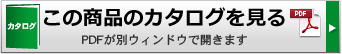 カタログ

この商品のカタログを見る

PDFが別ウィンドウで開きます

PDF